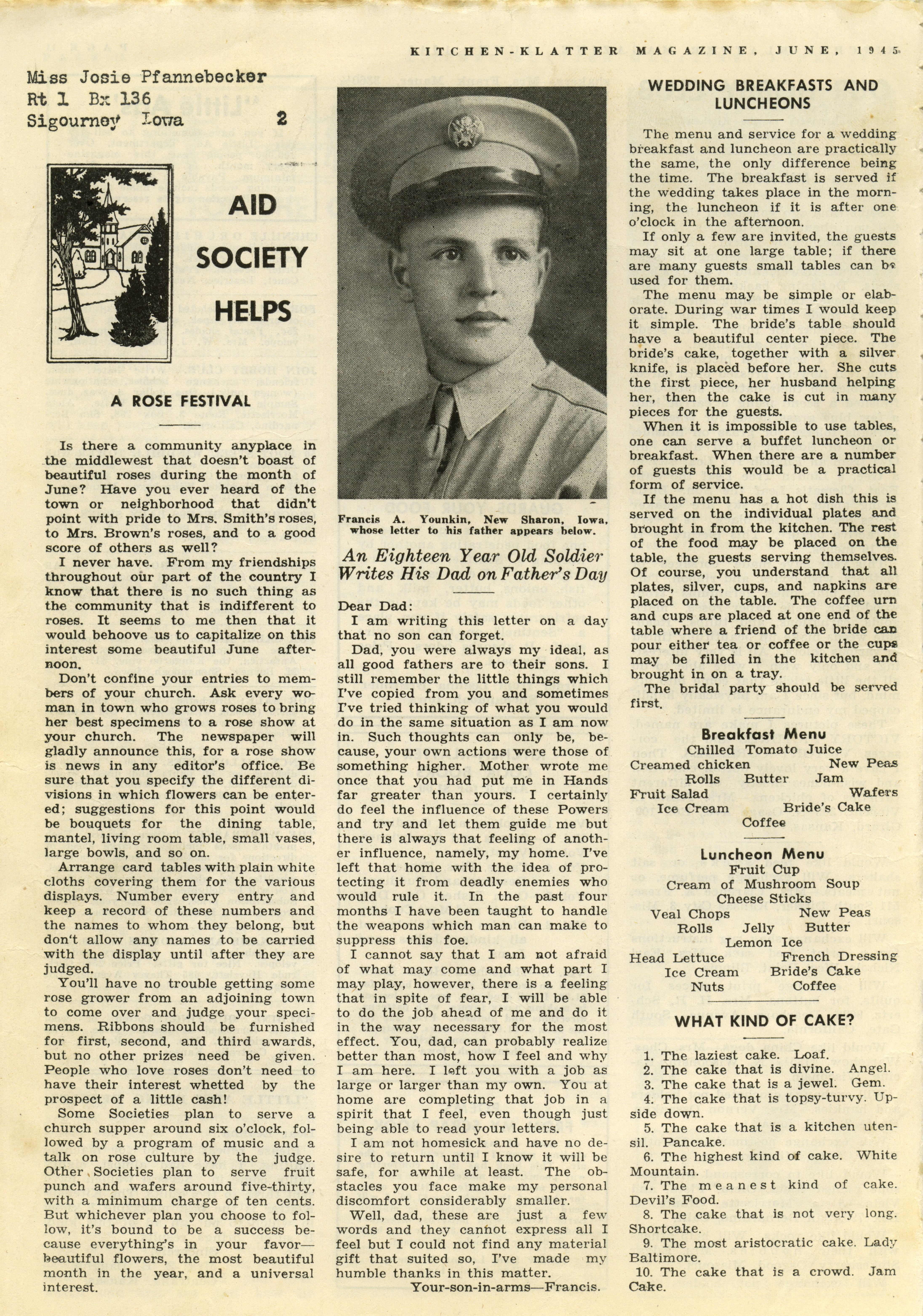 KITCHEN-KLATTER MAGAZINE, JUNE, 1945

Miss Josie Pfannebecker
Rt 1 Bx 136
Sigourney Iowa 2

AID SOCIETY HELPS

A ROSE FESTIVAL

Is there a community anyplace in the middlewest that doesn't boast of beautiful roses during the month of June? Have you ever heard of the town or neighborhood that didn't point with pride to Mrs. Smith's roses, to Mrs. Brown's roses, and to a good score of others as well?

I never have. From my friendships throughout our part of the country I know that there is no such thing as the community that is indifferent to roses. It seems to me then that it would behoove us to capitalize on this interest some beautiful June afternoon.

Don't confine your entries to members of your church. Ask every woman in town who grows roses to bring her best specimens to a rose show at your church. The newspaper will gladly announce this, for a rose show is news in any editor's office. Be sure that you specify the different divisions in which flowers can be entered; suggestions for this point would be bouquets for the dining table, mantel, living room table, small vases, large bowls, and so on.

Arrange card tables with plain white cloths covering them for the various displays. Number every entry and keep a record of these numbers and the names to whom they belong, but don't allow any names to be carried with the display until after they are judged.

You'll have no trouble getting some rose grower from an adjoining town to come over and judge your specimens. Ribbons should be furnished for first, second, and third awards, but no other prizes need be given. People who love roses don't need to have their interest whetted by the prospect of a little cash!

Some Societies plan to serve a church supper around six o'clock, followed by a program of music and a talk on rose culture by the judge. Other Societies plan to serve fruit punch and wafers around five-thirty, with a minimum charge of ten cents. But whichever plan you choose to follow, it's bound to be a success because everything's in your favor—beautiful flowers, the most beautiful month in the year, and a universal interest.

Francis A. Younkin, New Sharon, Iowa, whose letter to his father appears below.

An Eighteen Year Old Soldier Writes His Dad on Father's Day

Dear Dad:

I am writing this letter on a day that no son can forget.

Dad, you were always my ideal, as all good fathers are to their sons. I still remember the little things which I've copied from you and sometimes I've tried thinking of what you would do in the same situation as I am now in. Such thoughts can only be, because, your own actions were those of something higher. Mother wrote me once that you had put me in Hands far greater than yours. I certainly do feel the influence of these Powers and try and let them guide me but there is always that feeling of another influence, namely, my home. I've left that home with the idea of protecting it from deadly enemies who would rule it. In the past four months I have been taught to handle the weapons which man can make to suppress this foe.

I cannot say that I am not afraid of what may come and what part I may play, however, there is a feeling that in spite of fear, I will be able to do the job ahead of me and do it in the way necessary for the most effect. You, dad, can probably realize better than most, how I feel and why I am here. I left you with a job as large or larger than my own. You at home are completing that job in a spirit that I feel, even though just being able to read your letters.

I am not homesick and have no desire to return until I know it will be safe, for awhile at least. The obstacles you face make my personal discomfort considerably smaller.

Well, dad, these are just a few words and they cannot express all I feel but I could not find any material gift that suited so, I've made my humble thanks in this matter.

Your-son-in-arms—Francis.

WEDDING BREAKFASTS AND LUNCHEONS

The menu and service for a wedding breakfast and luncheon are practically the same, the only difference being the time. The breakfast is served if the wedding takes place in the morning, the luncheon if it is after one o'clock in the afternoon.

If only a few are invited, the guests may sit at one large table; if there are many guests small tables can be used for them.

The menu may be simple or elaborate. During war times I would keep it simple. The bride's table should have a beautiful center piece. The bride's cake, together with a silver knife, is placed before her. She cuts the first piece, her husband helping her, then the cake is cut in many pieces for the guests.

When it is impossible to use tables, one can serve a buffet luncheon or breakfast. When there are a number of guests this would be a practical form of service.

If the menu has a hot dish this is served on the individual plates and brought in from the kitchen. The rest of the food may be placed on the table, the guests serving themselves. Of course, you understand that all plates, silver, cups, and napkins are placed on the table. The coffee urn and cups are placed at one end of the table where a friend of the bride can pour either tea or coffee or the cups may be filled in the kitchen and brought in on a tray.

The bridal party should be served first.

Breakfast Menu
Chilled Tomato Juice
Creamed chicken New Peas
Rolls Butter Jam
Fruit Salad Wafers
Ice Cream Bride's Cake
Coffee

Luncheon Menu
Fruit Cup
Cream of Mushroom Soup
Cheese Sticks
Veal Chops New Peas
Rolls Jelly Butter
Lemon Ice
Head Lettuce French Dressing
Ice Cream Bride's Cake
Nuts Coffee

WHAT KIND OF CAKE?

1. The laziest cake. Loaf.
2. The cake that is divine. Angel.
3. The cake that is a jewel. Gem.
4. The cake that is topsy-turvy. Upside down.
5. The cake that is a kitchen utensil. Pancake.
6. The highest kind of cake. White Mountain.
7. The meanest kind of cake. Devil's Food.
8. The cake that is not very long. Shortcake.
9. The most aristocratic cake. Lady Baltimore.
10. The cake that is a crowd. Jam Cake.